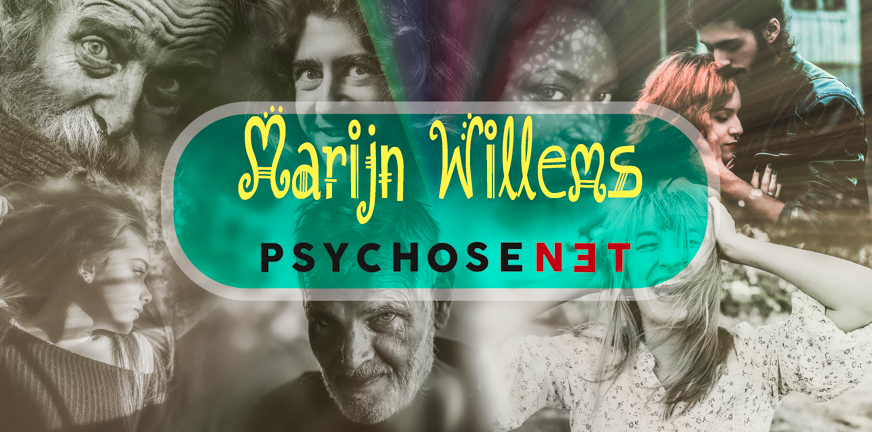 Marijn Willems
PSYCHOSENET